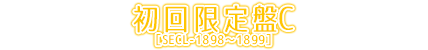 初回限定盤C
[SECL-1898~1899]